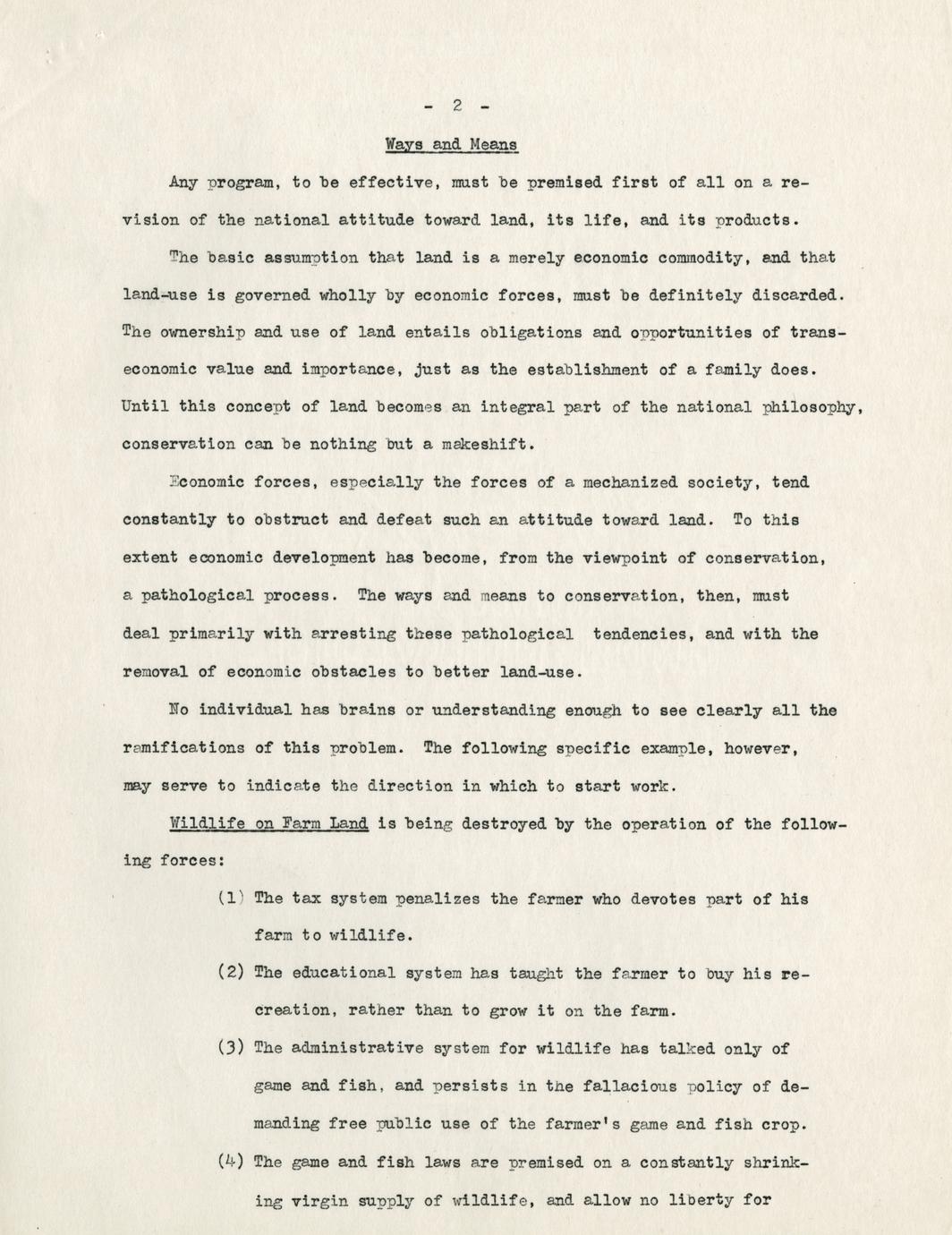 - 2 -

Ways and Means

Any program, to be effective, must be premised first of all on a revision of the national attitude toward land, its life, and its products.

The basic assumption that land is a merely economic commodity, and that land-use is governed wholly by economic forces, must be definitely discarded. The ownership and use of land entails obligations and opportunities of trans-economic value and importance, just as the establishment of a family does. Until this concept of land becomes an integral part of the national philosophy, conservation can be nothing but a makeshift.

Economic forces, especially the forces of a mechanized society, tend constantly to obstruct and defeat such an attitude toward land. To this extent economic development has become, from the viewpoint of conservation, a pathological process. The ways and means to conservation, then, must deal primarily with arresting these pathological tendencies, and with the removal of economic obstacles to better land-use.

No individual has brains or understanding enough to see clearly all the ramifications of this problem. The following specific example, however, may serve to indicate the direction in which to start work.

Wildlife on Farm Land is being destroyed by the operation of the following forces:

(1) The tax system penalizes the farmer who devotes part of his farm to wildlife.

(2) The educational system has taught the farmer to buy his recreation, rather than to grow it on the farm.

(3) The administrative system for wildlife has talked only of game and fish, and persists in the fallacious policy of demanding free public use of the farmer's game and fish crop.

(4) The game and fish laws are premised on a constantly shrinking virgin supply of wildlife, and allow no liberty for